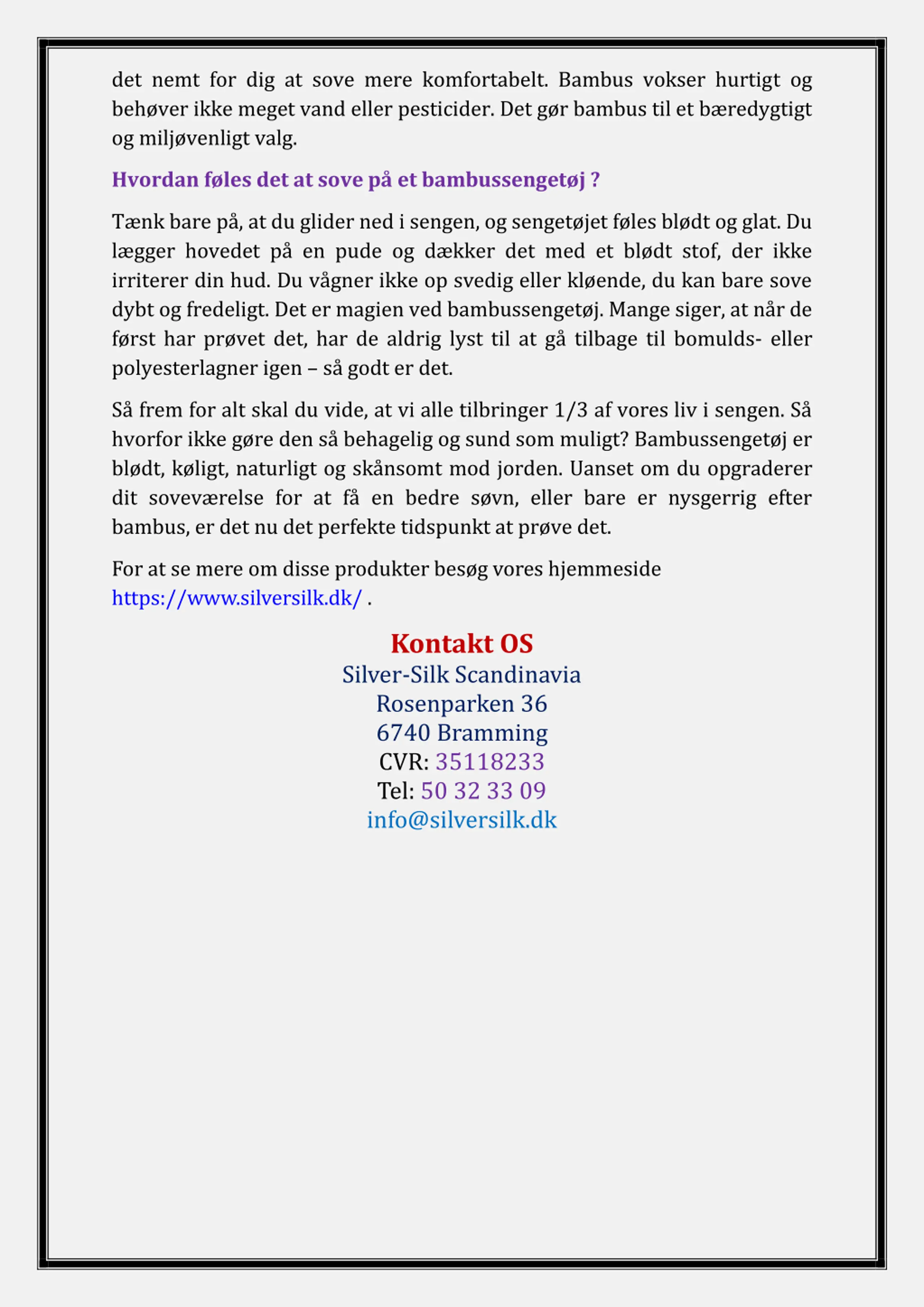 det nemt for dig at sove mere komfortabelt. Bambus vokser hurtigt og behøver ikke meget vand eller pesticider. Det gør bambus til et bæredygtigt og miljøvenligt valg.

Hvordan føles det at sove på et bambussengetøj ?

Tænk bare på, at du glider ned i sengen, og sengetøjet føles blødt og glat. Du lægger hovedet på en pude og dækker det med et blødt stof, der ikke irriterer din hud. Du vågner ikke op svedig eller kløende, du kan bare sove dybt og fredeligt. Det er magien ved bambussengetøj. Mange siger, at når de først har prøvet det, har de aldrig lyst til at gå tilbage til bomulds- eller polyesterlagner igen – så godt er det.

Så frem for alt skal du vide, at vi alle tilbringer 1/3 af vores liv i sengen. Så hvorfor ikke gøre den så behagelig og sund som muligt? Bambussengetøj er blødt, køligt, naturligt og skånsomt mod jorden. Uanset om du opgraderer dit soveværelse for at få en bedre søvn, eller bare er nysgerrig efter bambus, er det nu det perfekte tidspunkt at prøve det.

For at se mere om disse produkter besøg vores hjemmeside https://www.silversilk.dk/ .

Kontakt OS
Silver-Silk Scandinavia
Rosenparken 36
6740 Bramming
CVR: 35118233
Tel: 50 32 33 09
info@silversilk.dk